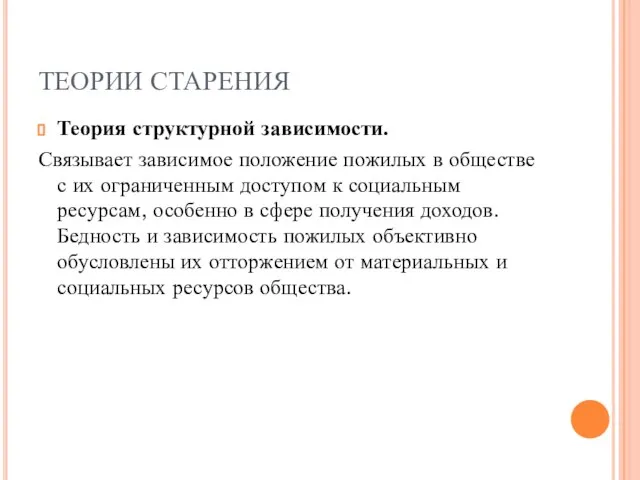 ТЕОРИИ СТАРЕНИЯ

Теория структурной зависимости.

Связывает зависимое положение пожилых в обществе с их ограниченным доступом к социальным ресурсам, особенно в сфере получения доходов. Бедность и зависимость пожилых объективно обусловлены их отторжением от материальных и социальных ресурсов общества.